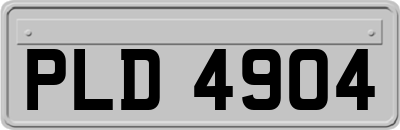 PLD 4904